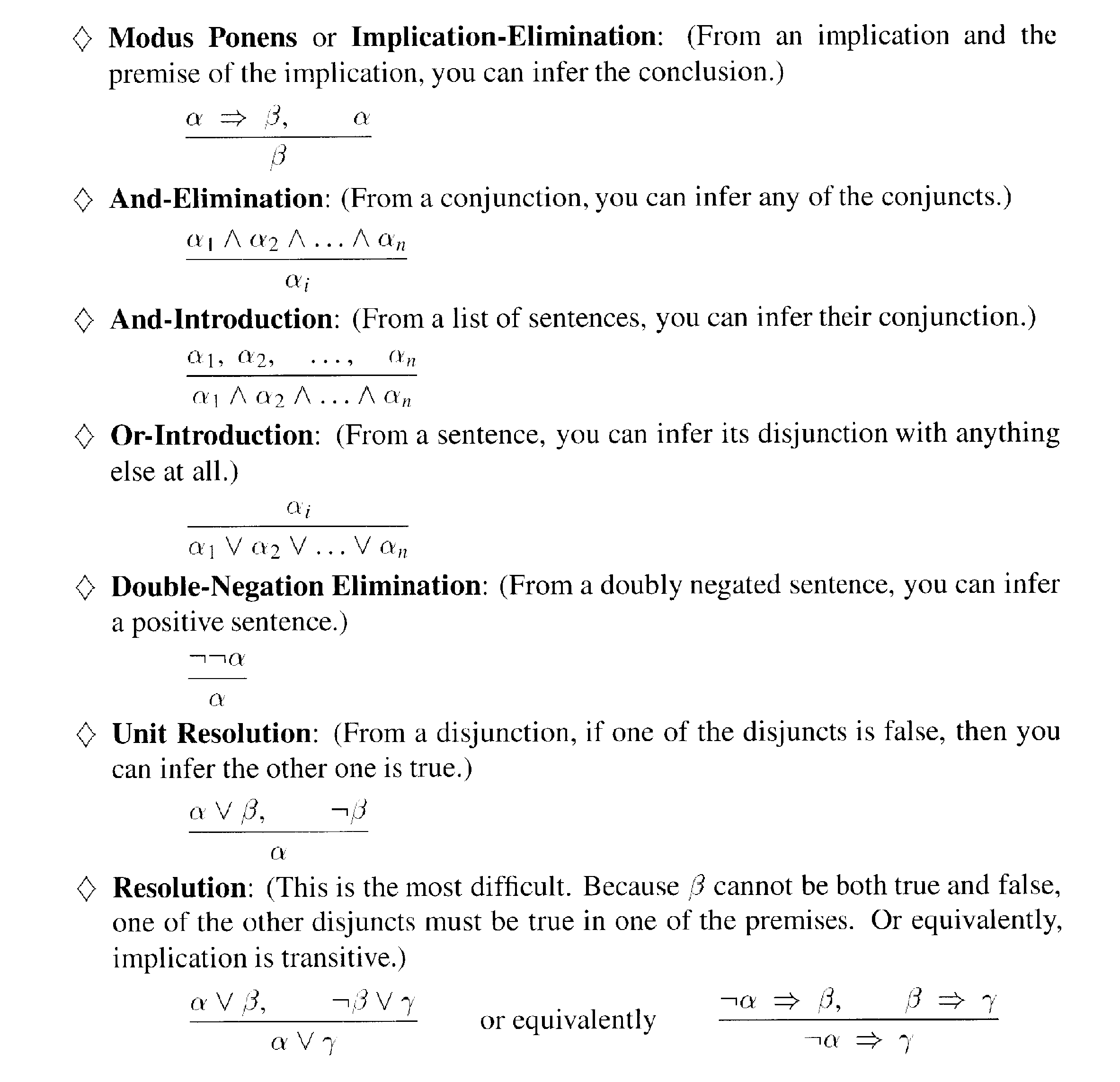 ◇ **Modus Ponens** or **Implication-Elimination**: (From an implication and the premise of the implication, you can infer the conclusion.)

$\frac{\alpha \Rightarrow \beta, \quad \alpha}{\beta}$

◇ **And-Elimination**: (From a conjunction, you can infer any of the conjuncts.)

$\frac{\alpha_1 \wedge \alpha_2 \wedge \ldots \wedge \alpha_n}{\alpha_i}$

◇ **And-Introduction**: (From a list of sentences, you can infer their conjunction.)

$\frac{\alpha_1, \alpha_2, \quad \ldots, \quad \alpha_n}{\alpha_1 \wedge \alpha_2 \wedge \ldots \wedge \alpha_n}$

◇ **Or-Introduction**: (From a sentence, you can infer its disjunction with anything else at all.)

$\frac{\alpha_i}{\alpha_1 \vee \alpha_2 \vee \ldots \vee \alpha_n}$

◇ **Double-Negation Elimination**: (From a doubly negated sentence, you can infer a positive sentence.)

$\frac{\neg\neg\alpha}{\alpha}$

◇ **Unit Resolution**: (From a disjunction, if one of the disjuncts is false, then you can infer the other one is true.)

$\frac{\alpha \vee \beta, \quad \neg\beta}{\alpha}$

◇ **Resolution**: (This is the most difficult. Because $\beta$ cannot be both true and false, one of the other disjuncts must be true in one of the premises. Or equivalently, implication is transitive.)

$\frac{\alpha \vee \beta, \quad \neg\beta \vee \gamma}{\alpha \vee \gamma}$ or equivalently $\frac{\neg\alpha \Rightarrow \beta, \quad \beta \Rightarrow \gamma}{\neg\alpha \Rightarrow \gamma}$